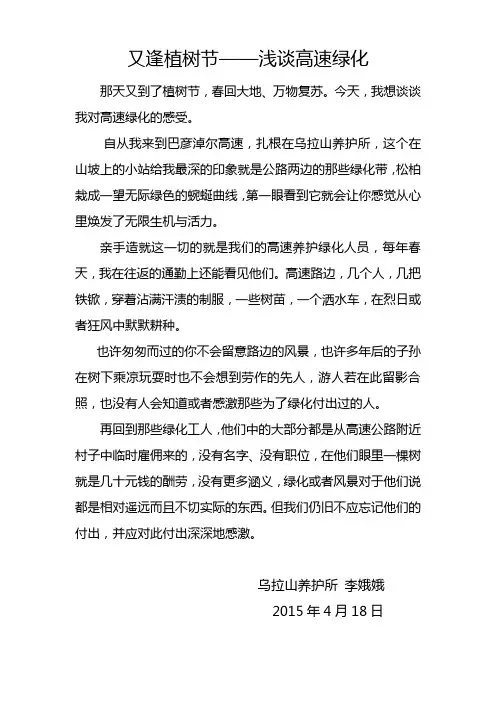 又逢植树节——浅谈高速绿化

那天又到了植树节，春回大地、万物复苏。今天，我想谈谈我对高速绿化的感受。

自从我来到巴彦淖尔高速，扎根在乌拉山养护所，这个在山坡上的小站给我最深的印象就是公路两边的那些绿化带，松柏栽成一望无际绿色的蜿蜒曲线，第一眼看到它就会让你感觉从心里焕发了无限生机与活力。

亲手造就这一切的就是我们的高速养护绿化人员，每年春天，我在往返的通勤上还能看见他们。高速路边，几个人，几把铁锨，穿着沾满汗渍的制服，一些树苗，一个洒水车，在烈日或者狂风中默默耕种。

也许匆匆而过的你不会留意路边的风景，也许多年后的子孙在树下乘凉玩耍时也不会想到劳作的先人，游人若在此留影合照，也没有人会知道或者感激那些为了绿化付出过的人。

再回到那些绿化工人，他们中的大部分都是从高速公路附近村子中临时雇佣来的，没有名字、没有职位，在他们眼里一棵树就是几十元钱的酬劳，没有更多涵义，绿化或者风景对于他们说都是相对遥远而且不切实际的东西。但我们仍旧不应忘记他们的付出，并应对此付出深深地感激。

乌拉山养护所 李娥娥
2015 年 4 月 18 日